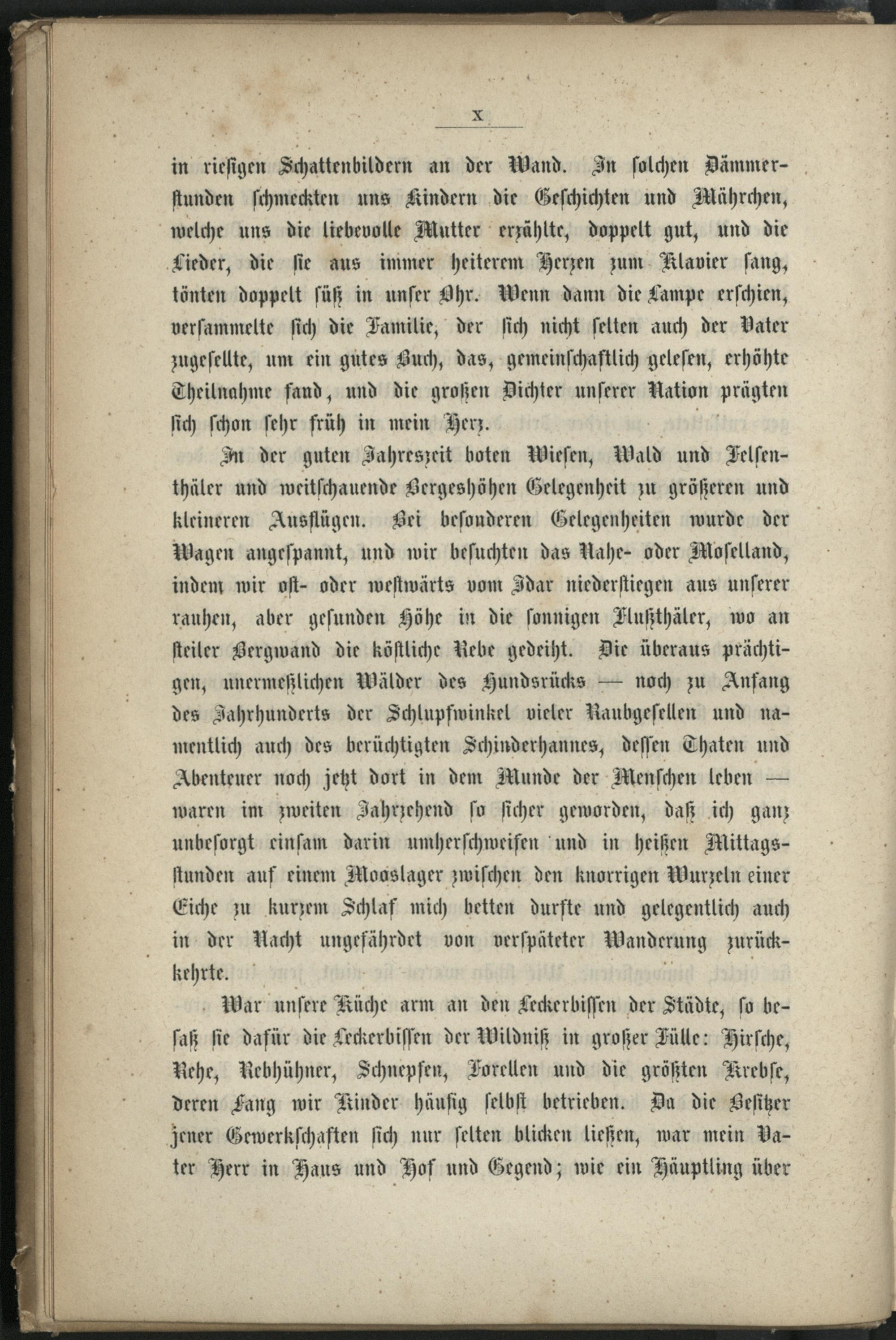 X

in riesigen Schattenbildern an der Wand. In solchen Dämmerstunden schmeckten uns Kindern die Geschichten und Mährchen, welche uns die liebevolle Mutter erzählte, doppelt gut, und die Lieder, die sie aus immer heiterem Herzen zum Klavier sang, tönten doppelt süß in unser Ohr. Wenn dann die Lampe erschien, versammelte sich die Familie, der sich nicht selten auch der Vater zugesellte, um ein gutes Buch, das, gemeinschaftlich gelesen, erhöhte Theilnahme fand, und die großen Dichter unserer Nation prägten sich schon sehr früh in mein Herz.

In der guten Jahreszeit boten Wiesen, Wald und Felsenthäler und weitschauende Bergeshöhen Gelegenheit zu größeren und kleineren Ausflügen. Bei besonderen Gelegenheiten wurde der Wagen angespannt, und wir besuchten das Nahe- oder Moselland, indem wir ost- oder westwärts vom Idar niederstiegen aus unserer rauhen, aber gesunden Höhe in die sonnigen Flußthäler, wo an steiler Bergwand die köstliche Rebe gedeiht. Die überaus prächtigen, unermeßlichen Wälder des Hundsrücks — noch zu Anfang des Jahrhunderts der Schlupfwinkel vieler Raubgesellen und namentlich auch des berüchtigten Schinderhannes, dessen Thaten und Abenteuer noch jetzt dort in dem Munde der Menschen leben — waren im zweiten Jahrzehend so sicher geworden, daß ich ganz unbesorgt einsam darin umherschweifen und in heißen Mittagsstunden auf einem Mooslager zwischen den knorrigen Wurzeln einer Eiche zu kurzem Schlaf mich betten durfte und gelegentlich auch in der Nacht ungefährdet von verspäteter Wanderung zurückkehrte.

War unsere Küche arm an den Leckerbissen der Städte, so besaß sie dafür die Leckerbissen der Wildniß in großer Fülle: Hirsche, Rehe, Rebhühner, Schnepfen, Forellen und die größten Krebse, deren Fang wir Kinder häufig selbst betrieben. Da die Besitzer jener Gewerkschaften sich nur selten blicken ließen, war mein Vater Herr in Haus und Hof und Gegend; wie ein Häuptling über